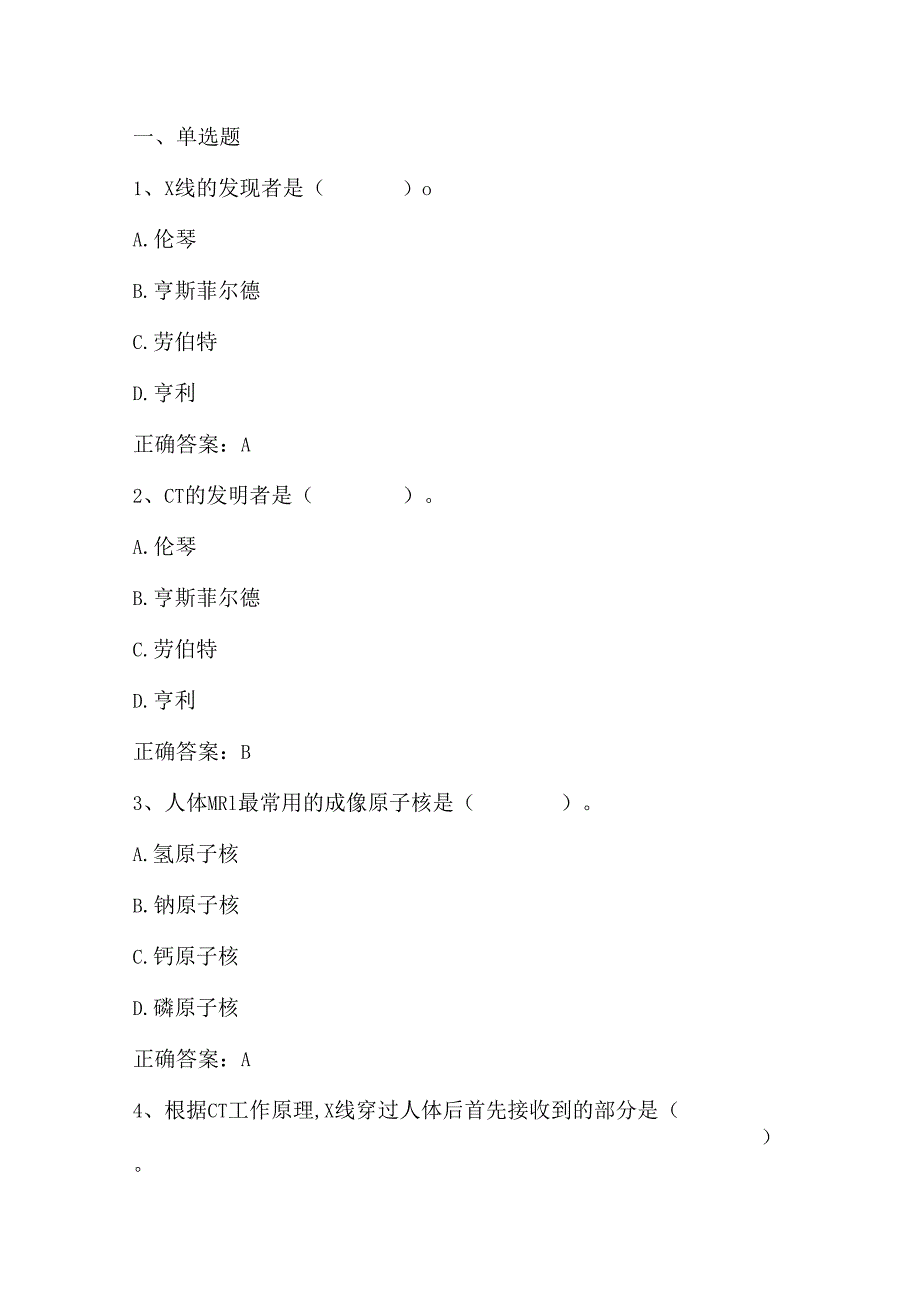 一、单选题

1、X线的发现者是（　　）o

A.伦琴

B.亨斯菲尔德

C.劳伯特

D.亨利

正确答案：A

2、CT的发明者是（　　）。

A.伦琴

B.亨斯菲尔德

C.劳伯特

D.亨利

正确答案：B

3、人体MRl最常用的成像原子核是（　　）。

A.氢原子核

B.钠原子核

C.钙原子核

D.磷原子核

正确答案：A

4、根据CT工作原理,X线穿过人体后首先接收到的部分是（　　）。